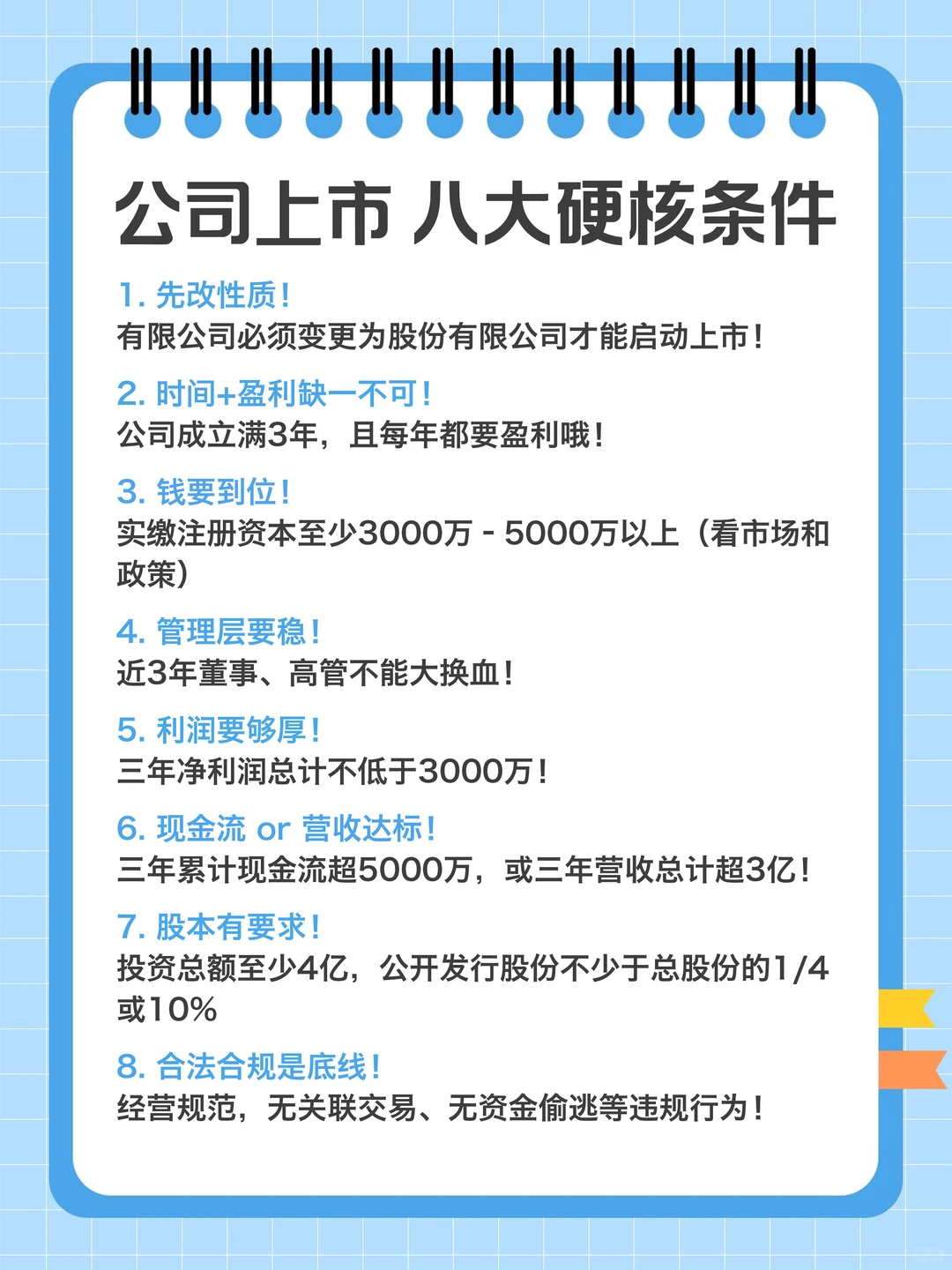 公司上市 八大硬核条件

1. 先改性质！
有限公司必须变更为股份有限公司才能启动上市！

2. 时间+盈利缺一不可！
公司成立满3年，且每年都要盈利哦！

3. 钱要到位！
实缴注册资本至少3000万 - 5000万以上（看市场和政策）

4. 管理层要稳！
近3年董事、高管不能大换血！

5. 利润要够厚！
三年净利润总计不低于3000万！

6. 现金流 or 营收达标！
三年累计现金流超5000万，或三年营收总计超3亿！

7. 股本有要求！
投资总额至少4亿，公开发行股份不少于总股份的1/4或10%

8. 合法合规是底线！
经营规范，无关联交易、无资金偷逃等违规行为！